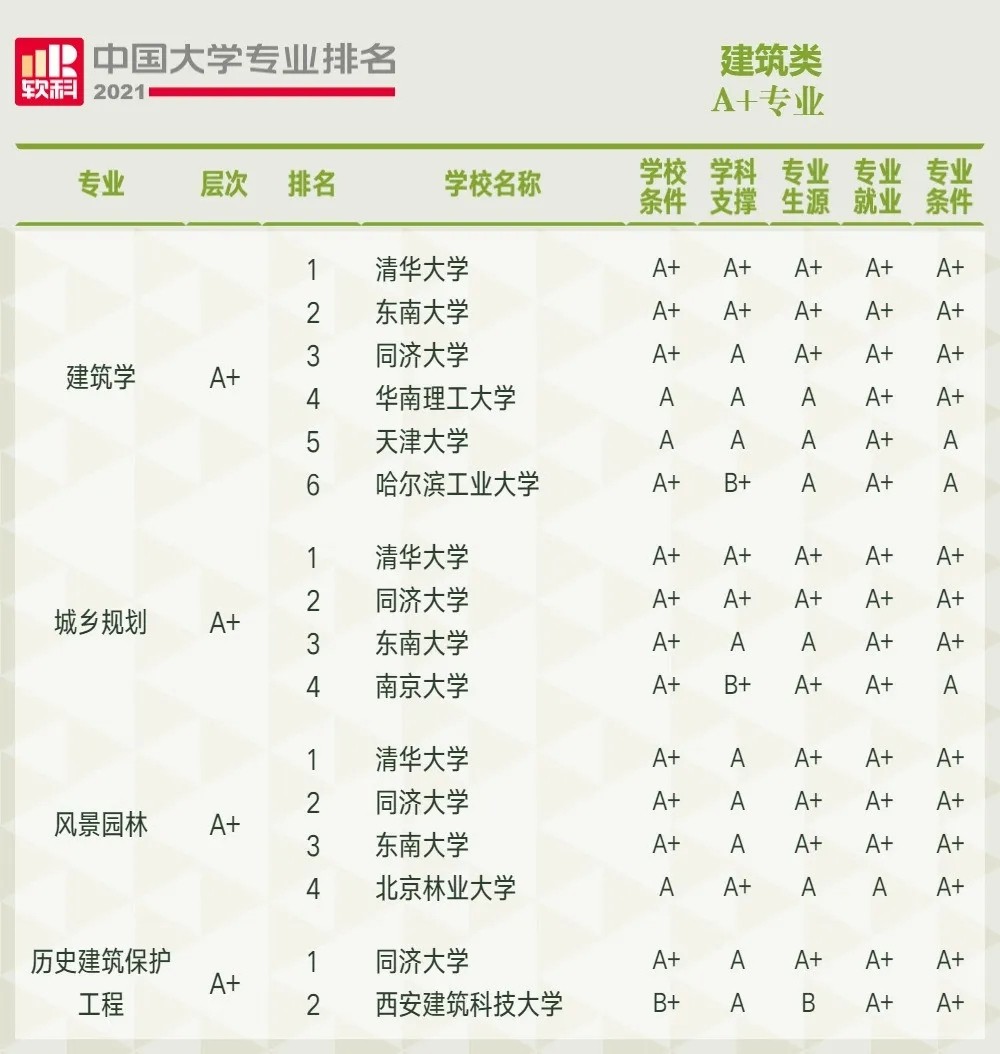 软科 中国大学专业排名 2021

建筑类
A+专业

| 专业 | 层次 | 排名 | 学校名称 | 学校条件 | 学科支撑 | 专业生源 | 专业就业 | 专业条件 |
|---|---|---|---|---|---|---|---|---|
| 建筑学 | A+ | 1 | 清华大学 | A+ | A+ | A+ | A+ | A+ |
| | | 2 | 东南大学 | A+ | A+ | A+ | A+ | A+ |
| | | 3 | 同济大学 | A+ | A | A+ | A+ | A+ |
| | | 4 | 华南理工大学 | A | A | A | A+ | A+ |
| | | 5 | 天津大学 | A | A | A | A+ | A |
| | | 6 | 哈尔滨工业大学 | A+ | B+ | A | A+ | A |
| 城乡规划 | A+ | 1 | 清华大学 | A+ | A+ | A+ | A+ | A+ |
| | | 2 | 同济大学 | A+ | A+ | A+ | A+ | A+ |
| | | 3 | 东南大学 | A+ | A | A | A+ | A+ |
| | | 4 | 南京大学 | A+ | B+ | A+ | A+ | A |
| 风景园林 | A+ | 1 | 清华大学 | A+ | A | A+ | A+ | A+ |
| | | 2 | 同济大学 | A+ | A | A+ | A+ | A+ |
| | | 3 | 东南大学 | A+ | A | A+ | A+ | A+ |
| | | 4 | 北京林业大学 | A | A+ | A | A | A+ |
| 历史建筑保护工程 | A+ | 1 | 同济大学 | A+ | A | A+ | A+ | A+ |
| | | 2 | 西安建筑科技大学 | B+ | A | B | A+ | A+ |